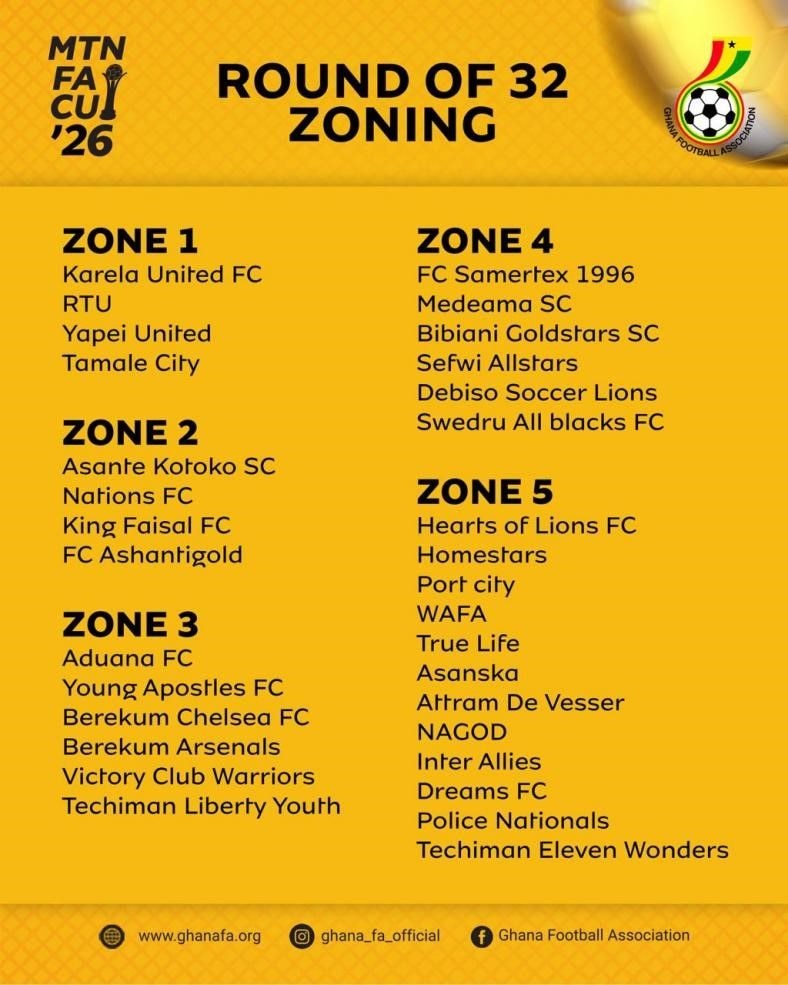 MTN FA CUP '26

ROUND OF 32 ZONING

GHANA FOOTBALL ASSOCIATION

ZONE 1
Karela United FC
RTU
Yapei United
Tamale City

ZONE 2
Asante Kotoko SC
Nations FC
King Faisal FC
FC Ashantigold

ZONE 3
Aduana FC
Young Apostles FC
Berekum Chelsea FC
Berekum Arsenals
Victory Club Warriors
Techiman Liberty Youth

ZONE 4
FC Samertex 1996
Medeama SC
Bibiani Goldstars SC
Sefwi Allstars
Debiso Soccer Lions
Swedru All blacks FC

ZONE 5
Hearts of Lions FC
Homestars
Port city
WAFA
True Life
Asanska
Attram De Vesser
NAGOD
Inter Allies
Dreams FC
Police Nationals
Techiman Eleven Wonders

www.ghanafa.org
ghana_fa_official
Ghana Football Association